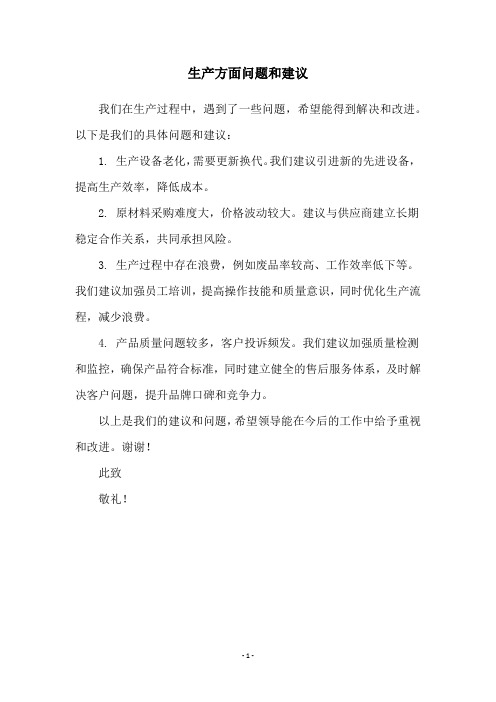 生产方面问题和建议

我们在生产过程中，遇到了一些问题，希望能得到解决和改进。以下是我们的具体问题和建议：

1. 生产设备老化，需要更新换代。我们建议引进新的先进设备，提高生产效率，降低成本。

2. 原材料采购难度大，价格波动较大。建议与供应商建立长期稳定合作关系，共同承担风险。

3. 生产过程中存在浪费，例如废品率较高、工作效率低下等。我们建议加强员工培训，提高操作技能和质量意识，同时优化生产流程，减少浪费。

4. 产品质量问题较多，客户投诉频发。我们建议加强质量检测和监控，确保产品符合标准，同时建立健全的售后服务体系，及时解决客户问题，提升品牌口碑和竞争力。

以上是我们的建议和问题，希望领导能在今后的工作中给予重视和改进。谢谢！

此致

敬礼！

- 1 -